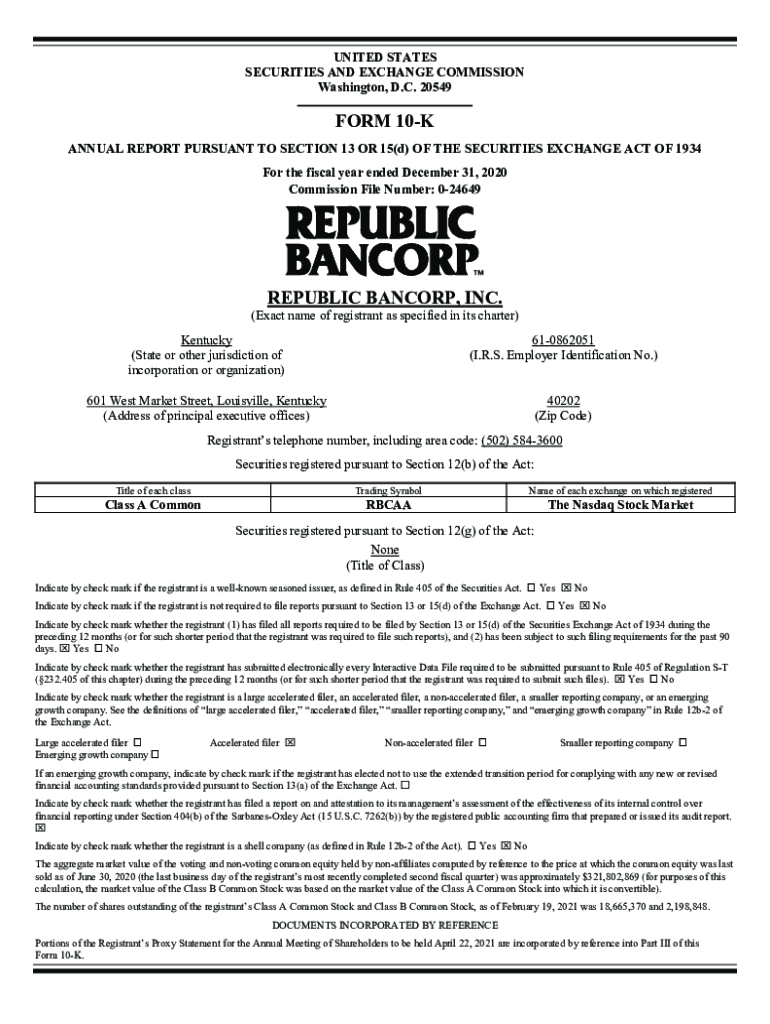 UNITED STATES
SECURITIES AND EXCHANGE COMMISSION
Washington, D.C. 20549

FORM 10-K

ANNUAL REPORT PURSUANT TO SECTION 13 OR 15(d) OF THE SECURITIES EXCHANGE ACT OF 1934

For the fiscal year ended December 31, 2020
Commission File Number: 0-24649

REPUBLIC BANCORP™

REPUBLIC BANCORP, INC.
(Exact name of registrant as specified in its charter)

Kentucky
(State or other jurisdiction of incorporation or organization)

61-0862051
(I.R.S. Employer Identification No.)

601 West Market Street, Louisville, Kentucky
(Address of principal executive offices)

40202
(Zip Code)

Registrant's telephone number, including area code: (502) 584-3600

Securities registered pursuant to Section 12(b) of the Act:

| Title of each class | Trading Symbol | Name of each exchange on which registered |
|---|---|---|
| Class A Common | RBCAA | The Nasdaq Stock Market |

Securities registered pursuant to Section 12(g) of the Act:
None
(Title of Class)

Indicate by check mark if the registrant is a well-known seasoned issuer, as defined in Rule 405 of the Securities Act. ☐ Yes ☒ No

Indicate by check mark if the registrant is not required to file reports pursuant to Section 13 or 15(d) of the Exchange Act. ☐ Yes ☒ No

Indicate by check mark whether the registrant (1) has filed all reports required to be filed by Section 13 or 15(d) of the Securities Exchange Act of 1934 during the preceding 12 months (or for such shorter period that the registrant was required to file such reports), and (2) has been subject to such filing requirements for the past 90 days. ☒ Yes ☐ No

Indicate by check mark whether the registrant has submitted electronically every Interactive Data File required to be submitted pursuant to Rule 405 of Regulation S-T (§232.405 of this chapter) during the preceding 12 months (or for such shorter period that the registrant was required to submit such files). ☒ Yes ☐ No

Indicate by check mark whether the registrant is a large accelerated filer, an accelerated filer, a non-accelerated filer, a smaller reporting company, or an emerging growth company. See the definitions of "large accelerated filer," "accelerated filer," "smaller reporting company," and "emerging growth company" in Rule 12b-2 of the Exchange Act.

Large accelerated filer ☐ Accelerated filer ☒ Non-accelerated filer ☐ Smaller reporting company ☐
Emerging growth company ☐

If an emerging growth company, indicate by check mark if the registrant has elected not to use the extended transition period for complying with any new or revised financial accounting standards provided pursuant to Section 13(a) of the Exchange Act. ☐

Indicate by check mark whether the registrant has filed a report on and attestation to its management's assessment of the effectiveness of its internal control over financial reporting under Section 404(b) of the Sarbanes-Oxley Act (15 U.S.C. 7262(b)) by the registered public accounting firm that prepared or issued its audit report. ☒

Indicate by check mark whether the registrant is a shell company (as defined in Rule 12b-2 of the Act). ☐ Yes ☒ No

The aggregate market value of the voting and non-voting common equity held by non-affiliates computed by reference to the price at which the common equity was last sold as of June 30, 2020 (the last business day of the registrant's most recently completed second fiscal quarter) was approximately $321,802,869 (for purposes of this calculation, the market value of the Class B Common Stock was based on the market value of the Class A Common Stock into which it is convertible).

The number of shares outstanding of the registrant's Class A Common Stock and Class B Common Stock, as of February 19, 2021 was 18,665,370 and 2,198,848.

DOCUMENTS INCORPORATED BY REFERENCE

Portions of the Registrant's Proxy Statement for the Annual Meeting of Shareholders to be held April 22, 2021 are incorporated by reference into Part III of this Form 10-K.